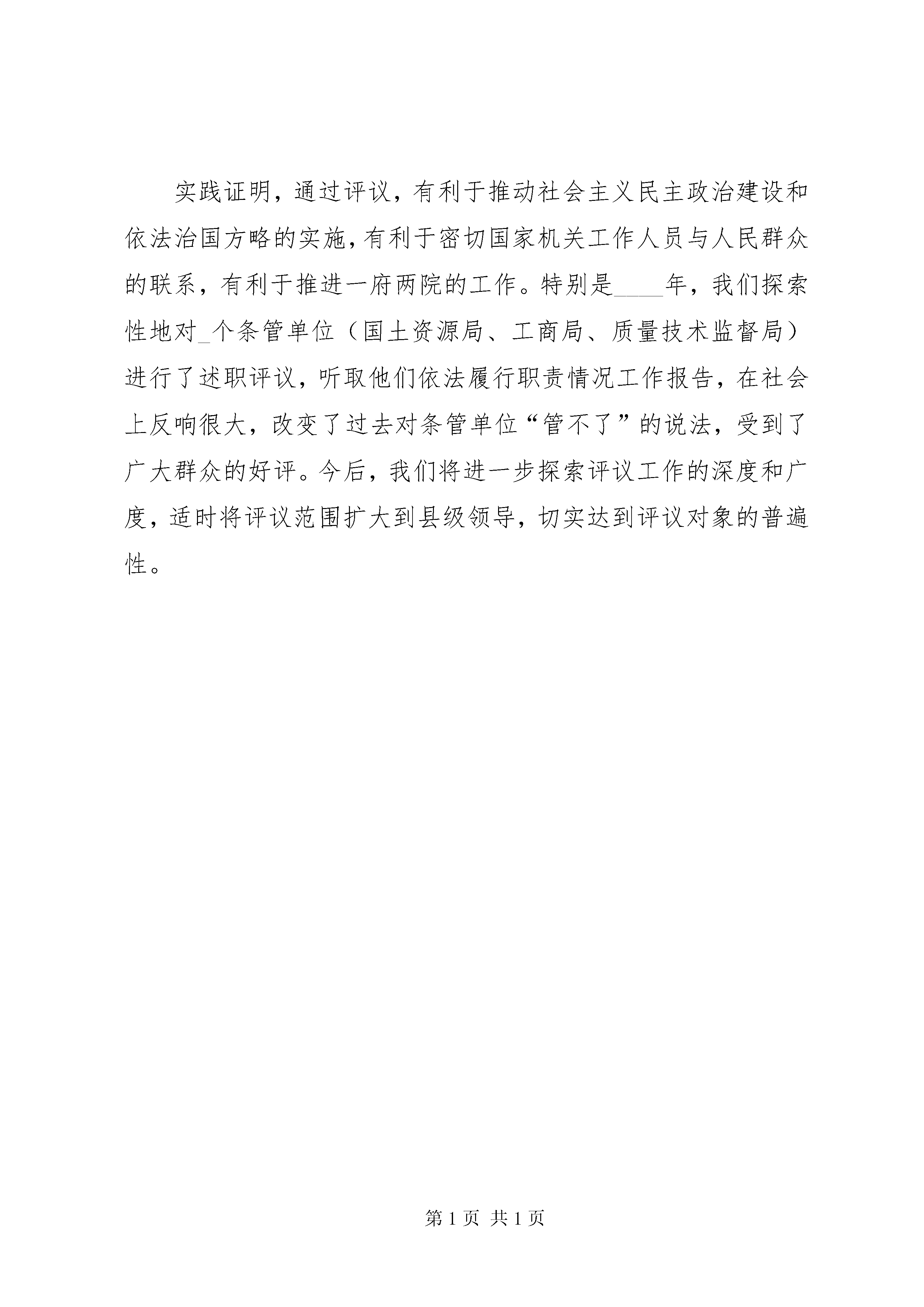 实践证明，通过评议，有利于推动社会主义民主政治建设和依法治国方略的实施，有利于密切国家机关工作人员与人民群众的联系，有利于推进一府两院的工作。特别是____年，我们探索性地对_个条管单位（国土资源局、工商局、质量技术监督局）进行了述职评议，听取他们依法履行职责情况工作报告，在社会上反响很大，改变了过去对条管单位“管不了”的说法，受到了广大群众的好评。今后，我们将进一步探索评议工作的深度和广度，适时将评议范围扩大到县级领导，切实达到评议对象的普遍性。

第 1 页 共 1 页